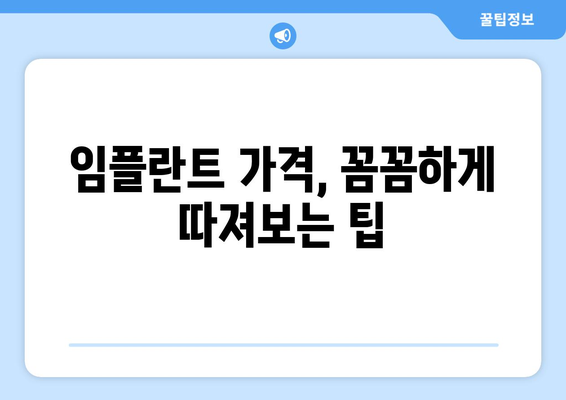 꿀팁정보

임플란트 가격, 꼼꼼하게 따져보는 팁